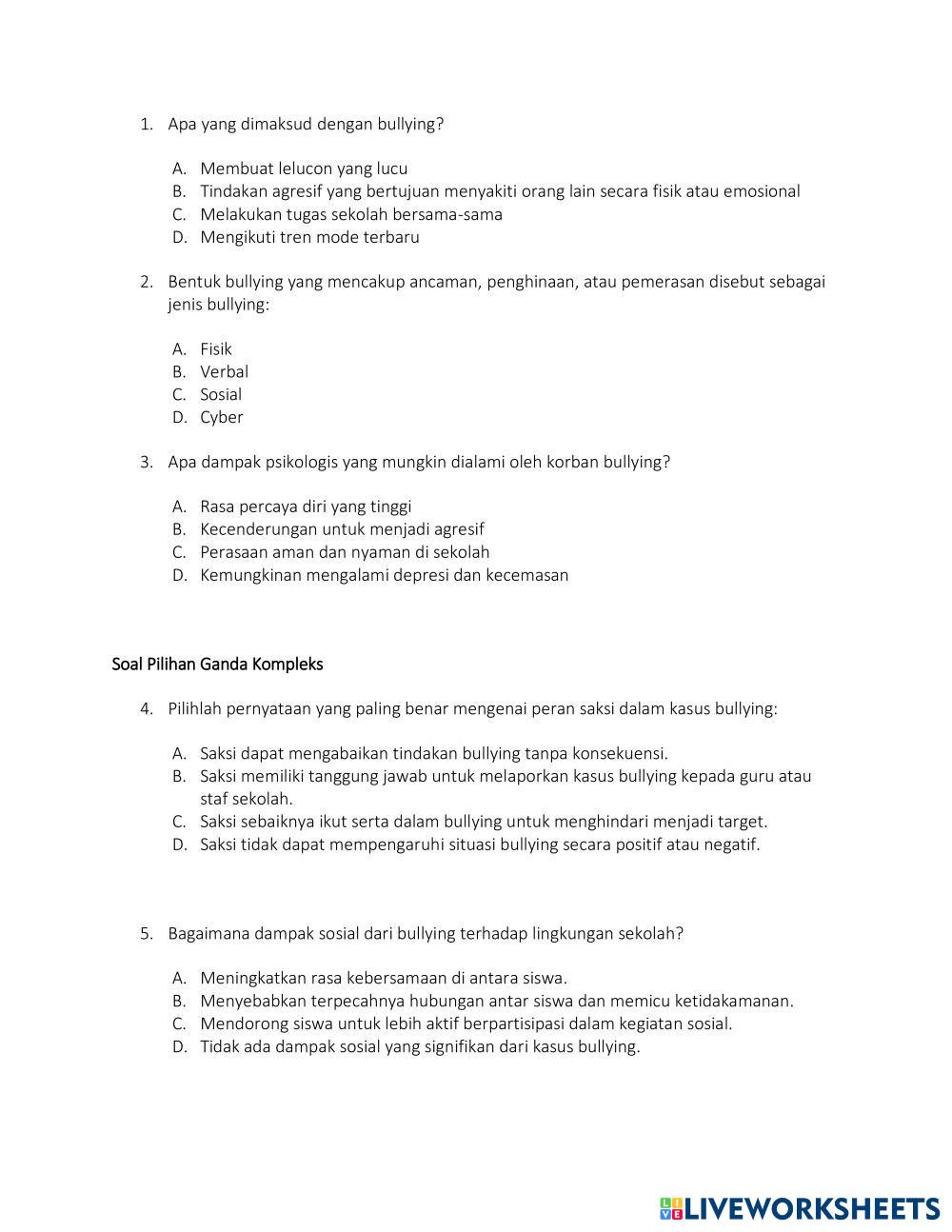 1. Apa yang dimaksud dengan bullying?

A. Membuat lelucon yang lucu
B. Tindakan agresif yang bertujuan menyakiti orang lain secara fisik atau emosional
C. Melakukan tugas sekolah bersama-sama
D. Mengikuti tren mode terbaru

2. Bentuk bullying yang mencakup ancaman, penghinaan, atau pemerasan disebut sebagai jenis bullying:

A. Fisik
B. Verbal
C. Sosial
D. Cyber

3. Apa dampak psikologis yang mungkin dialami oleh korban bullying?

A. Rasa percaya diri yang tinggi
B. Kecenderungan untuk menjadi agresif
C. Perasaan aman dan nyaman di sekolah
D. Kemungkinan mengalami depresi dan kecemasan

Soal Pilihan Ganda Kompleks

4. Pilihlah pernyataan yang paling benar mengenai peran saksi dalam kasus bullying:

A. Saksi dapat mengabaikan tindakan bullying tanpa konsekuensi.
B. Saksi memiliki tanggung jawab untuk melaporkan kasus bullying kepada guru atau staf sekolah.
C. Saksi sebaiknya ikut serta dalam bullying untuk menghindari menjadi target.
D. Saksi tidak dapat mempengaruhi situasi bullying secara positif atau negatif.

5. Bagaimana dampak sosial dari bullying terhadap lingkungan sekolah?

A. Meningkatkan rasa kebersamaan di antara siswa.
B. Menyebabkan terpecahnya hubungan antar siswa dan memicu ketidakamanan.
C. Mendorong siswa untuk lebih aktif berpartisipasi dalam kegiatan sosial.
D. Tidak ada dampak sosial yang signifikan dari kasus bullying.

LIVEWORKSHEETS